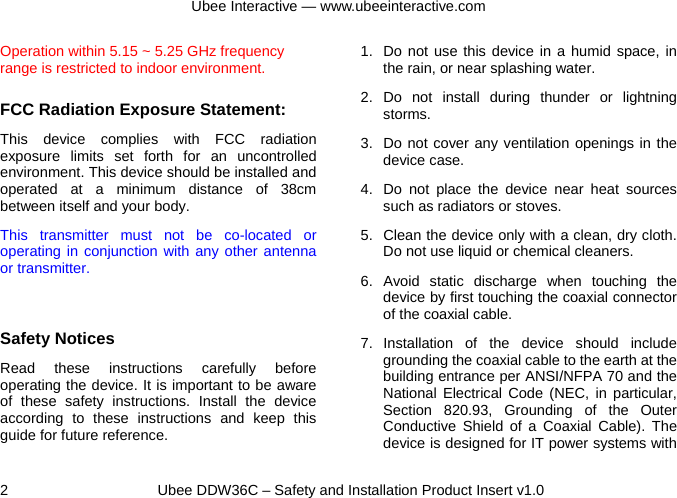 Ubee Interactive — www.ubeeinteractive.com

Operation within 5.15 ~ 5.25 GHz frequency range is restricted to indoor environment.

FCC Radiation Exposure Statement:

This device complies with FCC radiation exposure limits set forth for an uncontrolled environment. This device should be installed and operated at a minimum distance of 38cm between itself and your body.

This transmitter must not be co-located or operating in conjunction with any other antenna or transmitter.

Safety Notices

Read these instructions carefully before operating the device. It is important to be aware of these safety instructions. Install the device according to these instructions and keep this guide for future reference.

1. Do not use this device in a humid space, in the rain, or near splashing water.

2. Do not install during thunder or lightning storms.

3. Do not cover any ventilation openings in the device case.

4. Do not place the device near heat sources such as radiators or stoves.

5. Clean the device only with a clean, dry cloth. Do not use liquid or chemical cleaners.

6. Avoid static discharge when touching the device by first touching the coaxial connector of the coaxial cable.

7. Installation of the device should include grounding the coaxial cable to the earth at the building entrance per ANSI/NFPA 70 and the National Electrical Code (NEC, in particular, Section 820.93, Grounding of the Outer Conductive Shield of a Coaxial Cable). The device is designed for IT power systems with

2 Ubee DDW36C – Safety and Installation Product Insert v1.0